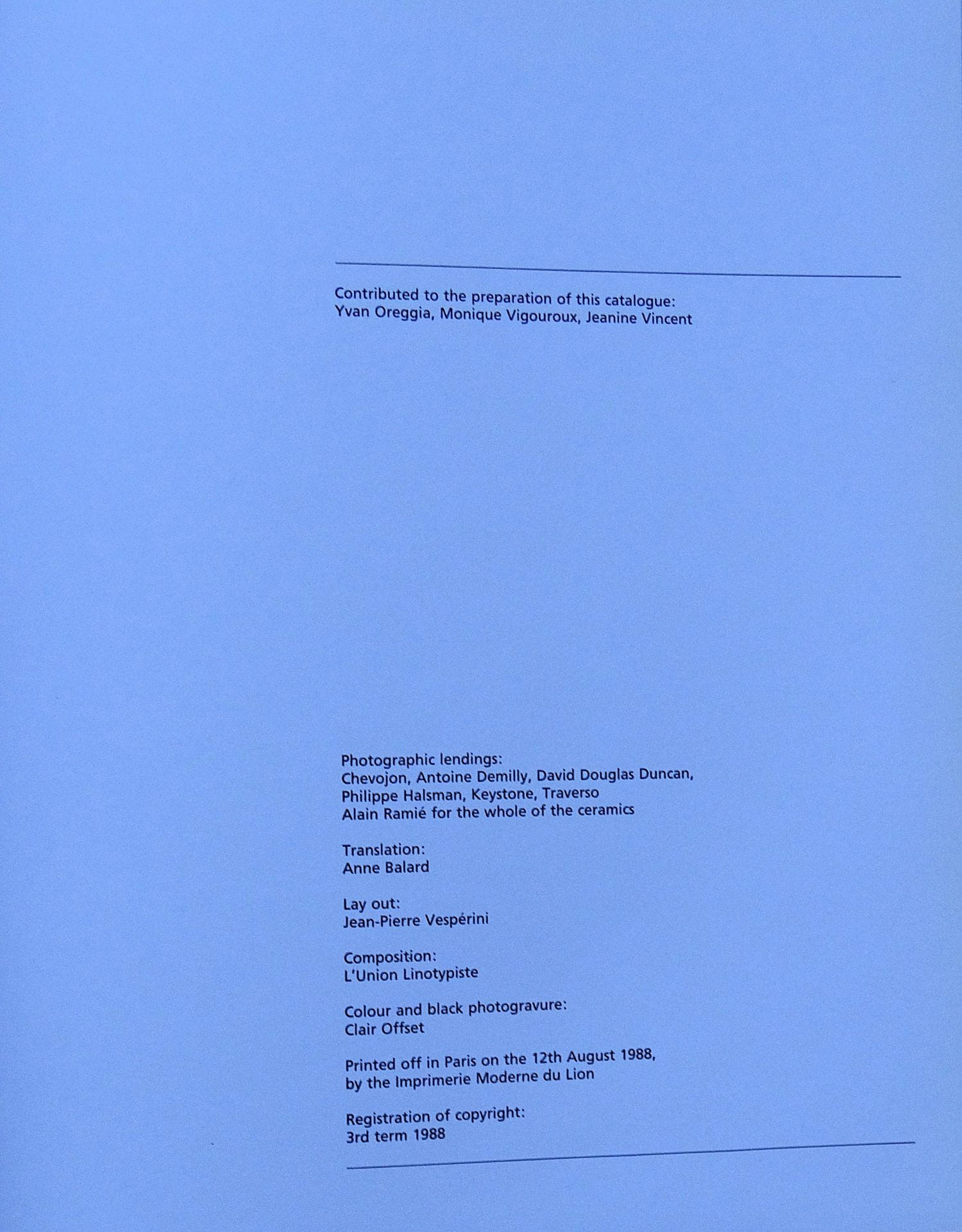 Contributed to the preparation of this catalogue:
Yvan Oreggia, Monique Vigouroux, Jeanine Vincent

Photographic lendings:
Chevojon, Antoine Demilly, David Douglas Duncan,
Philippe Halsman, Keystone, Traverso
Alain Ramié for the whole of the ceramics

Translation:
Anne Balard

Lay out:
Jean-Pierre Vespérini

Composition:
L'Union Linotypiste

Colour and black photogravure:
Clair Offset

Printed off in Paris on the 12th August 1988, by the Imprimerie Moderne du Lion

Registration of copyright:
3rd term 1988